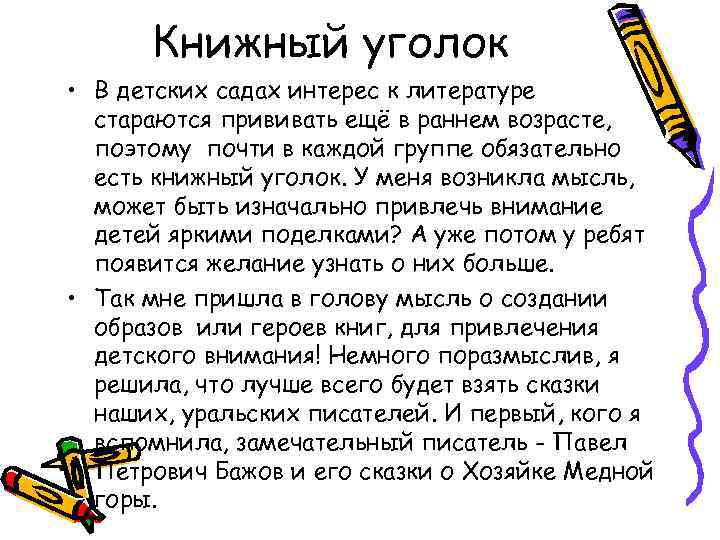 Книжный уголок

• В детских садах интерес к литературе стараются прививать ещё в раннем возрасте, поэтому  почти в каждой группе обязательно есть книжный уголок. У меня возникла мысль, может быть изначально привлечь внимание детей яркими поделками? А уже потом у ребят появится желание узнать о них больше.

• Так мне пришла в голову мысль о создании образов  или героев книг, для привлечения детского внимания! Немного поразмыслив, я решила, что лучше всего будет взять сказки наших, уральских писателей. И первый, кого я вспомнила, замечательный писатель - Павел Петрович Бажов и его сказки о Хозяйке Медной горы.